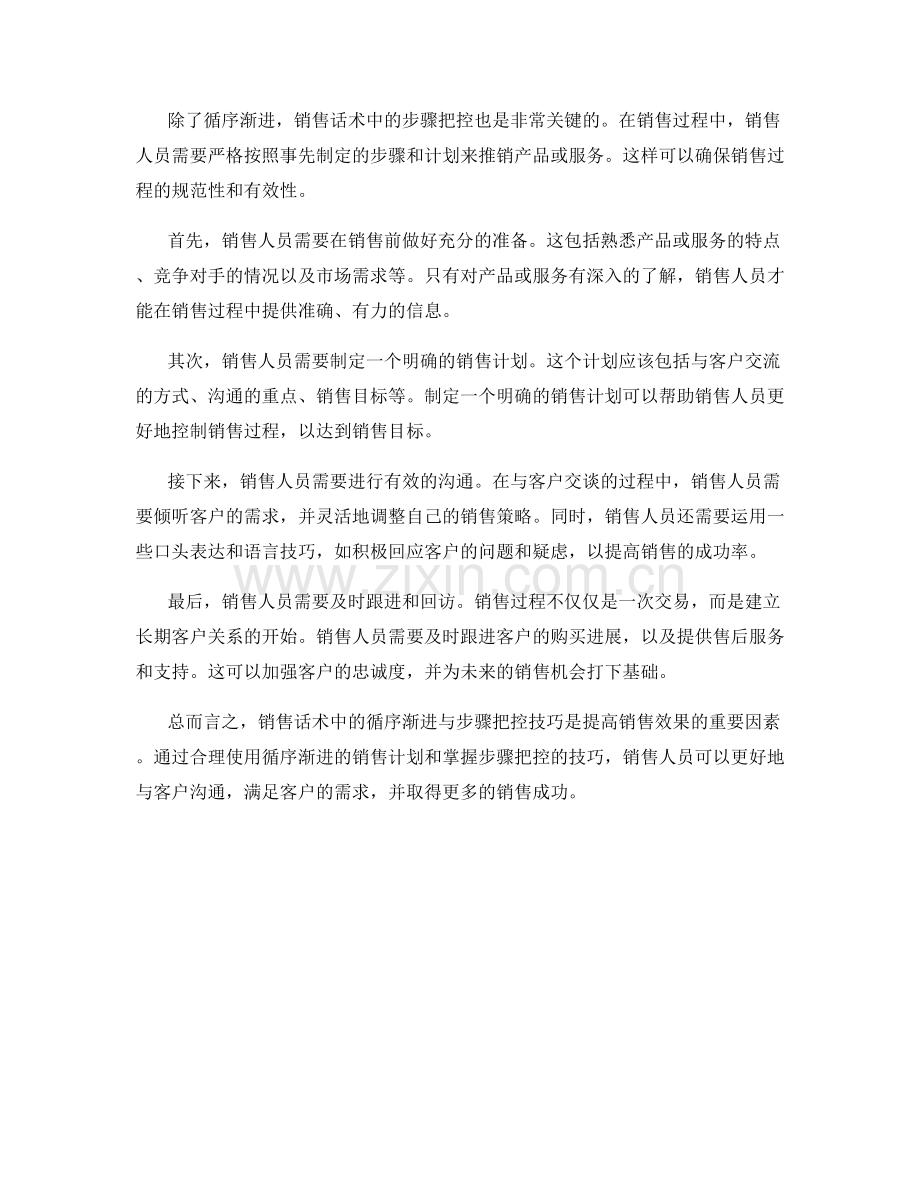 除了循序渐进，销售话术中的步骤把控也是非常关键的。在销售过程中，销售人员需要严格按照事先制定的步骤和计划来推销产品或服务。这样可以确保销售过程的规范性和有效性。

首先，销售人员需要在销售前做好充分的准备。这包括熟悉产品或服务的特点、竞争对手的情况以及市场需求等。只有对产品或服务有深入的了解，销售人员才能在销售过程中提供准确、有力的信息。

其次，销售人员需要制定一个明确的销售计划。这个计划应该包括与客户交流的方式、沟通的重点、销售目标等。制定一个明确的销售计划可以帮助销售人员更好地控制销售过程，以达到销售目标。

接下来，销售人员需要进行有效的沟通。在与客户交谈的过程中，销售人员需要倾听客户的需求，并灵活地调整自己的销售策略。同时，销售人员还需要运用一些口头表达和语言技巧，如积极回应客户的问题和疑虑，以提高销售的成功率。

www.zixin.com.cn

最后，销售人员需要及时跟进和回访。销售过程不仅仅是一次交易，而是建立长期客户关系的开始。销售人员需要及时跟进客户的购买进展，以及提供售后服务和支持。这可以加强客户的忠诚度，并为未来的销售机会打下基础。

总而言之，销售话术中的循序渐进与步骤把控技巧是提高销售效果的重要因素。通过合理使用循序渐进的销售计划和掌握步骤把控的技巧，销售人员可以更好地与客户沟通，满足客户的需求，并取得更多的销售成功。